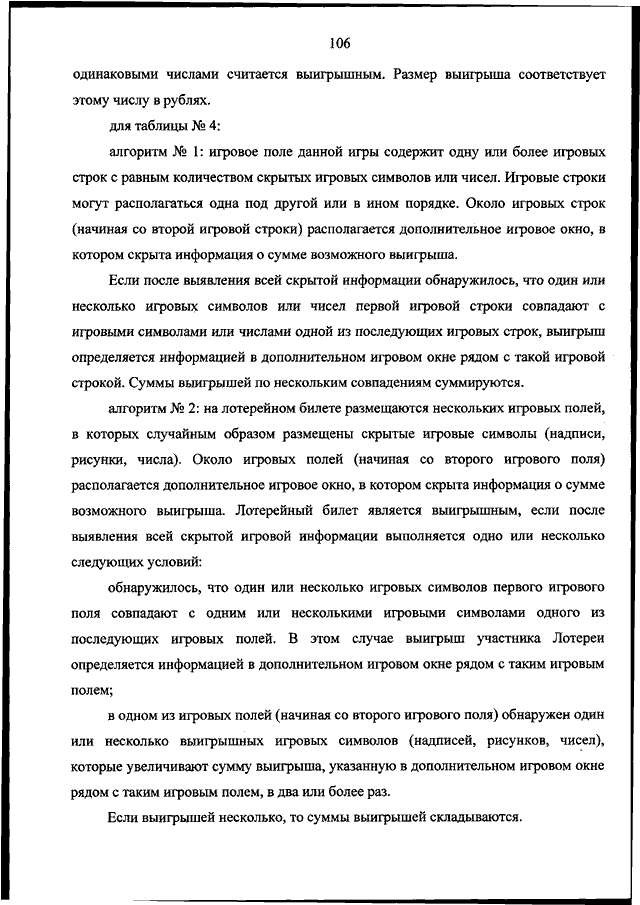 106

одинаковыми числами считается выигрышным. Размер выигрыша соответствует этому числу в рублях.

для таблицы № 4:

алгоритм № 1: игровое поле данной игры содержит одну или более игровых строк с равным количеством скрытых игровых символов или чисел. Игровые строки могут располагаться одна под другой или в ином порядке. Около игровых строк (начиная со второй игровой строки) располагается дополнительное игровое окно, в котором скрыта информация о сумме возможного выигрыша.

Если после выявления всей скрытой информации обнаружилось, что один или несколько игровых символов или чисел первой игровой строки совпадают с игровыми символами или числами одной из последующих игровых строк, выигрыш определяется информацией в дополнительном игровом окне рядом с такой игровой строкой. Суммы выигрышей по нескольким совпадениям суммируются.

алгоритм № 2: на лотерейном билете размещаются нескольких игровых полей, в которых случайным образом размещены скрытые игровые символы (надписи, рисунки, числа). Около игровых полей (начиная со второго игрового поля) располагается дополнительное игровое окно, в котором скрыта информация о сумме возможного выигрыша. Лотерейный билет является выигрышным, если после выявления всей скрытой игровой информации выполняется одно или несколько следующих условий:

обнаружилось, что один или несколько игровых символов первого игрового поля совпадают с одним или несколькими игровыми символами одного из последующих игровых полей. В этом случае выигрыш участника Лотереи определяется информацией в дополнительном игровом окне рядом с таким игровым полем;

в одном из игровых полей (начиная со второго игрового поля) обнаружен один или несколько выигрышных игровых символов (надписей, рисунков, чисел), которые увеличивают сумму выигрыша, указанную в дополнительном игровом окне рядом с таким игровым полем, в два или более раз.

Если выигрышей несколько, то суммы выигрышей складываются.